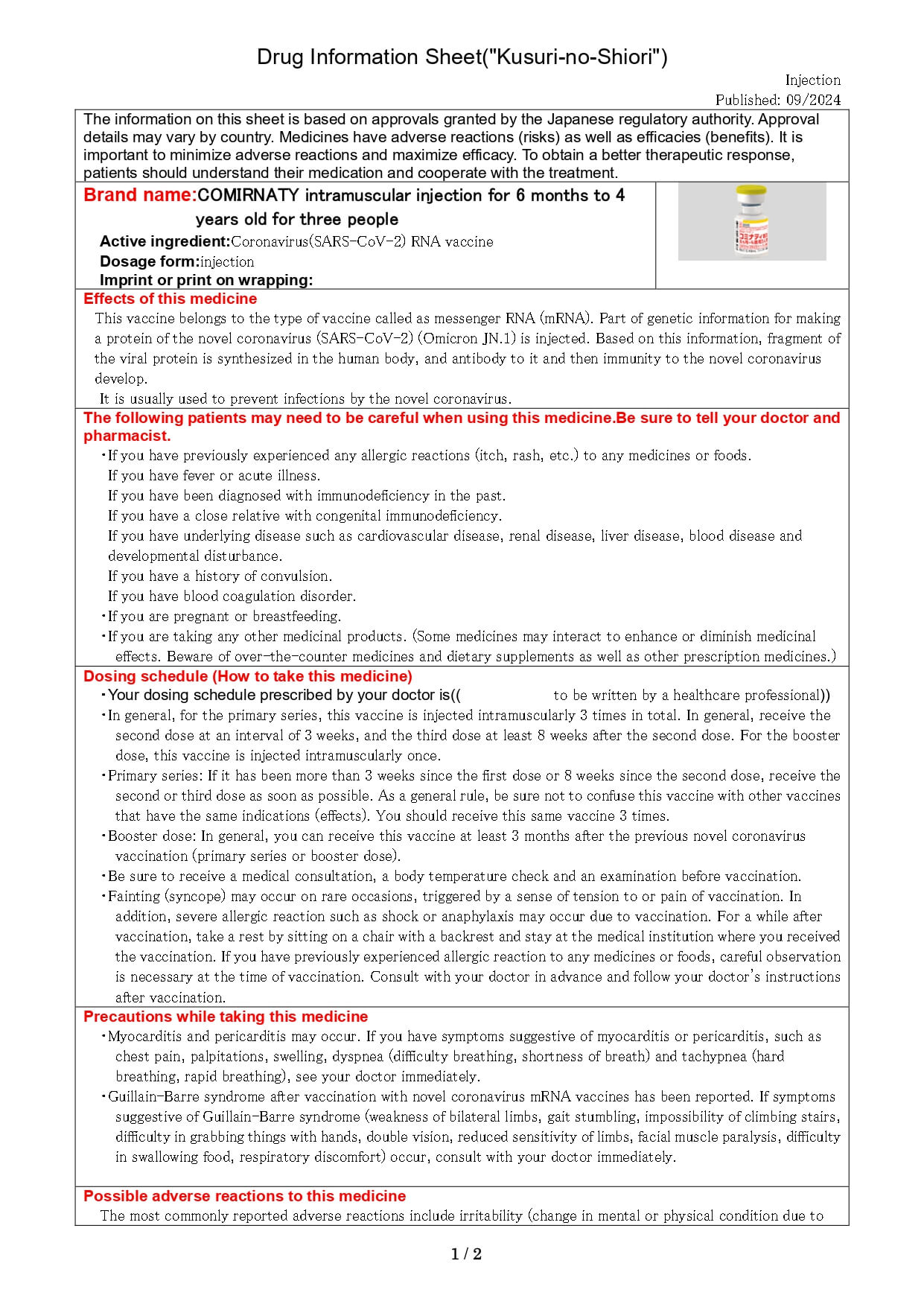 Drug Information Sheet("Kusuri-no-Shiori")

Injection
Published: 09/2024

The information on this sheet is based on approvals granted by the Japanese regulatory authority. Approval details may vary by country. Medicines have adverse reactions (risks) as well as efficacies (benefits). It is important to minimize adverse reactions and maximize efficacy. To obtain a better therapeutic response, patients should understand their medication and cooperate with the treatment.

Brand name:COMIRNATY intramuscular injection for 6 months to 4 years old for three people
Active ingredient:Coronavirus(SARS-CoV-2) RNA vaccine
Dosage form:injection
Imprint or print on wrapping:

Effects of this medicine
This vaccine belongs to the type of vaccine called as messenger RNA (mRNA). Part of genetic information for making a protein of the novel coronavirus (SARS-CoV-2) (Omicron JN.1) is injected. Based on this information, fragment of the viral protein is synthesized in the human body, and antibody to it and then immunity to the novel coronavirus develop.
It is usually used to prevent infections by the novel coronavirus.

The following patients may need to be careful when using this medicine.Be sure to tell your doctor and pharmacist.
・If you have previously experienced any allergic reactions (itch, rash, etc.) to any medicines or foods.
If you have fever or acute illness.
If you have been diagnosed with immunodeficiency in the past.
If you have a close relative with congenital immunodeficiency.
If you have underlying disease such as cardiovascular disease, renal disease, liver disease, blood disease and developmental disturbance.
If you have a history of convulsion.
If you have blood coagulation disorder.
・If you are pregnant or breastfeeding.
・If you are taking any other medicinal products. (Some medicines may interact to enhance or diminish medicinal effects. Beware of over-the-counter medicines and dietary supplements as well as other prescription medicines.)

Dosing schedule (How to take this medicine)
・Your dosing schedule prescribed by your doctor is(( to be written by a healthcare professional))
・In general, for the primary series, this vaccine is injected intramuscularly 3 times in total. In general, receive the second dose at an interval of 3 weeks, and the third dose at least 8 weeks after the second dose. For the booster dose, this vaccine is injected intramuscularly once.
・Primary series: If it has been more than 3 weeks since the first dose or 8 weeks since the second dose, receive the second or third dose as soon as possible. As a general rule, be sure not to confuse this vaccine with other vaccines that have the same indications (effects). You should receive this same vaccine 3 times.
・Booster dose: In general, you can receive this vaccine at least 3 months after the previous novel coronavirus vaccination (primary series or booster dose).
・Be sure to receive a medical consultation, a body temperature check and an examination before vaccination.
・Fainting (syncope) may occur on rare occasions, triggered by a sense of tension to or pain of vaccination. In addition, severe allergic reaction such as shock or anaphylaxis may occur due to vaccination. For a while after vaccination, take a rest by sitting on a chair with a backrest and stay at the medical institution where you received the vaccination. If you have previously experienced allergic reaction to any medicines or foods, careful observation is necessary at the time of vaccination. Consult with your doctor in advance and follow your doctor's instructions after vaccination.

Precautions while taking this medicine
・Myocarditis and pericarditis may occur. If you have symptoms suggestive of myocarditis or pericarditis, such as chest pain, palpitations, swelling, dyspnea (difficulty breathing, shortness of breath) and tachypnea (hard breathing, rapid breathing), see your doctor immediately.
・Guillain-Barre syndrome after vaccination with novel coronavirus mRNA vaccines has been reported. If symptoms suggestive of Guillain-Barre syndrome (weakness of bilateral limbs, gait stumbling, impossibility of climbing stairs, difficulty in grabbing things with hands, double vision, reduced sensitivity of limbs, facial muscle paralysis, difficulty in swallowing food, respiratory discomfort) occur, consult with your doctor immediately.

Possible adverse reactions to this medicine
The most commonly reported adverse reactions include irritability (change in mental or physical condition due to

1 / 2